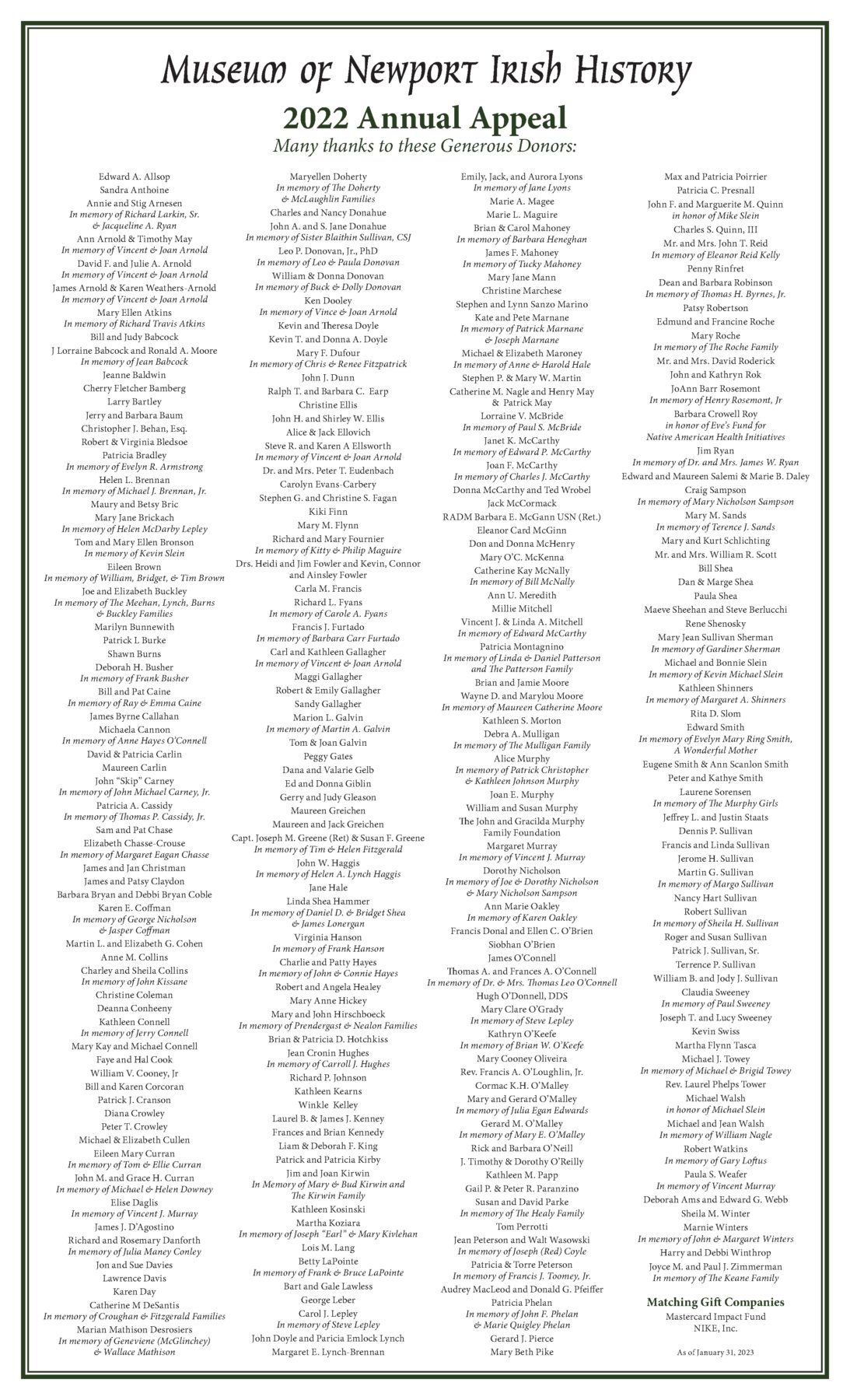 Museum of Newport Irish History

2022 Annual Appeal

Many thanks to these Generous Donors:

Edward A. Allsop
Sandra Anthoine
Annie and Stig Arnesen
In memory of Richard Larkin, Sr. & Jacqueline A. Ryan
Ann Arnold & Timothy May
In memory of Vincent & Joan Arnold
David F. and Julie A. Arnold
In memory of Vincent & Joan Arnold
James Arnold & Karen Weathers-Arnold
In memory of Vincent & Joan Arnold
Mary Ellen Atkins
In memory of Richard Travis Atkins
Bill and Judy Babcock
J Lorraine Babcock and Ronald A. Moore
In memory of Jean Babcock
Jeanne Baldwin
Cherry Fletcher Bamberg
Larry Bartley
Jerry and Barbara Baum
Christopher J. Behan, Esq.
Robert & Virginia Bledsoe
Patricia Bradley
In memory of Evelyn R. Armstrong
Helen L. Brennan
In memory of Michael J. Brennan, Jr.
Maury and Betsy Bric
Mary Jane Brickach
In memory of Helen McDarby Lepley
Tom and Mary Ellen Bronson
In memory of Kevin Slein
Eileen Brown
In memory of William, Bridget, & Tim Brown
Joe and Elizabeth Buckley
In memory of The Meehan, Lynch, Burns & Buckley Families
Marilyn Bunnewith
Patrick L Burke
Shawn Burns
Deborah H. Busher
In memory of Frank Busher
Bill and Pat Caine
In memory of Ray & Emma Caine
James Byrne Callahan
Michaela Cannon
In memory of Anne Hayes O'Connell
David & Patricia Carlin
Maureen Carlin
John "Skip" Carney
In memory of John Michael Carney, Jr.
Patricia A. Cassidy
In memory of Thomas P. Cassidy, Jr.
Sam and Pat Chase
Elizabeth Chasse-Crouse
In memory of Margaret Eagan Chasse
James and Jan Christman
James and Patsy Claydon
Barbara Bryan and Debbi Bryan Coble
Karen E. Coffman
In memory of George Nicholson & Jasper Coffman
Martin L. and Elizabeth G. Cohen
Anne M. Collins
Charley and Sheila Collins
In memory of John Kissane
Christine Coleman
Deanna Conheeny
Kathleen Connell
In memory of Jerry Connell
Mary Kay and Michael Connell
Faye and Hal Cook
William V. Cooney, Jr
Bill and Karen Corcoran
Patrick J. Cranson
Diana Crowley
Peter T. Crowley
Michael & Elizabeth Cullen
Eileen Mary Curran
In memory of Tom & Ellie Curran
John M. and Grace H. Curran
In memory of Michael & Helen Downey
Elise Daglis
In memory of Vincent J. Murray
James J. D'Agostino
Richard and Rosemary Danforth
In memory of Julia Maney Conley
Jon and Sue Davies
Lawrence Davis
Karen Day
Catherine M DeSantis
In memory of Croughan & Fitzgerald Families
Marian Mathison Desrosiers
In memory of Geneviene (McGlinchey) & Wallace Mathison

Maryellen Doherty
In memory of The Doherty & McLaughlin Families
Charles and Nancy Donahue
John A. and S. Jane Donahue
In memory of Sister Blaithin Sullivan, CSJ
Leo P. Donovan, Jr., PhD
In memory of Leo & Paula Donovan
William & Donna Donovan
In memory of Buck & Dolly Donovan
Ken Dooley
In memory of Vince & Joan Arnold
Kevin and Theresa Doyle
Kevin T. and Donna A. Doyle
Mary F. Dufour
In memory of Chris & Renee Fitzpatrick
John J. Dunn
Ralph T. and Barbara C. Earp
Christine Ellis
John H. and Shirley W. Ellis
Alice & Jack Ellovich
Steve R. and Karen A Ellsworth
In memory of Vincent & Joan Arnold
Dr. and Mrs. Peter T. Eudenbach
Carolyn Evans-Carbery
Stephen G. and Christine S. Fagan
Kiki Finn
Mary M. Flynn
Richard and Mary Fournier
In memory of Kitty & Philip Maguire
Drs. Heidi and Jim Fowler and Kevin, Connor and Ainsley Fowler
Carla M. Francis
Richard L. Fyans
In memory of Carole A. Fyans
Francis J. Furtado
In memory of Barbara Carr Furtado
Carl and Kathleen Gallagher
In memory of Vincent & Joan Arnold
Maggi Gallagher
Robert & Emily Gallagher
Sandy Gallagher
Marion L. Galvin
In memory of Martin A. Galvin
Tom & Joan Galvin
Peggy Gates
Dana and Valarie Gelb
Ed and Donna Giblin
Gerry and Judy Gleason
Maureen Greichen
Maureen and Jack Greichen
Capt. Joseph M. Greene (Ret) & Susan F. Greene
In memory of Tim & Helen Fitzgerald
John W. Haggis
In memory of Helen A. Lynch Haggis
Jane Hale
Linda Shea Hammer
In memory of Daniel D. & Bridget Shea & James Lonergan
Virginia Hanson
In memory of Frank Hanson
Charlie and Patty Hayes
In memory of John & Connie Hayes
Robert and Angela Healey
Mary Anne Hickey
Mary and John Hirschboeck
In memory of Prendergast & Nealon Families
Brian & Patricia D. Hotchkiss
Jean Cronin Hughes
In memory of Carroll J. Hughes
Richard P. Johnson
Kathleen Kearns
Winkle Kelley
Laurel B. & James J. Kenney
Frances and Brian Kennedy
Liam & Deborah F. King
Patrick and Patricia Kirby
Jim and Joan Kirwin
In Memory of Mary & Bud Kirwin and The Kirwin Family
Kathleen Kosinski
Martha Koziara
In memory of Joseph "Earl" & Mary Kivlehan
Lois M. Lang
Betty LaPointe
In memory of Frank & Bruce LaPointe
Bart and Gale Lawless
George Leber
Carol J. Lepley
In memory of Steve Lepley
John Doyle and Paricia Emlock Lynch
Margaret E. Lynch-Brennan

Emily, Jack, and Aurora Lyons
In memory of Jane Lyons
Marie A. Magee
Marie L. Maguire
Brian & Carol Mahoney
In memory of Barbara Heneghan
James F. Mahoney
In memory of Tucky Mahoney
Mary Jane Mann
Christine Marchese
Stephen and Lynn Sanzo Marino
Kate and Pete Marnane
In memory of Patrick Marnane & Joseph Marnane
Michael & Elizabeth Maroney
In memory of Anne & Harold Hale
Stephen P. & Mary W. Martin
Catherine M. Nagle and Henry May & Patrick May
Lorraine V. McBride
In memory of Paul S. McBride
Janet K. McCarthy
In memory of Edward P. McCarthy
Joan F. McCarthy
In memory of Charles J. McCarthy
Donna McCarthy and Ted Wrobel
Jack McCormack
RADM Barbara E. McGann USN (Ret.)
Eleanor Card McGinn
Don and Donna McHenry
Mary O'C. McKenna
Catherine Kay McNally
In memory of Bill McNally
Ann U. Meredith
Millie Mitchell
Vincent J. & Linda A. Mitchell
In memory of Edward McCarthy
Patricia Montagnino
In memory of Linda & Daniel Patterson and The Patterson Family
Brian and Jamie Moore
Wayne D. and Marylou Moore
In memory of Maureen Catherine Moore
Kathleen S. Morton
Debra A. Mulligan
In memory of The Mulligan Family
Alice Murphy
In memory of Patrick Christopher & Kathleen Johnson Murphy
Joan E. Murphy
William and Susan Murphy
The John and Gracilda Murphy Family Foundation
Margaret Murray
In memory of Vincent J. Murray
Dorothy Nicholson
In memory of Joe & Dorothy Nicholson & Mary Nicholson Sampson
Ann Marie Oakley
In memory of Karen Oakley
Francis Donal and Ellen C. O'Brien
Siobhan O'Brien
James O'Connell
Thomas A. and Frances A. O'Connell
In memory of Dr. & Mrs. Thomas Leo O'Connell
Hugh O'Donnell, DDS
Mary Clare O'Grady
In memory of Steve Lepley
Kathryn O'Keefe
In memory of Brian W. O'Keefe
Mary Cooney Oliveira
Rev. Francis A. O'Loughlin, Jr.
Cormac K.H. O'Malley
Mary and Gerard O'Malley
In memory of Julia Egan Edwards
Gerard M. O'Malley
In memory of Mary E. O'Malley
Rick and Barbara O'Neill
J. Timothy & Dorothy O'Reilly
Kathleen M. Papp
Gail P. & Peter R. Paranzino
Susan and David Parke
In memory of The Healy Family
Tom Perrotti
Jean Peterson and Walt Wasowski
In memory of Joseph (Red) Coyle
Patricia & Torre Peterson
In memory of Francis J. Toomey, Jr.
Audrey MacLeod and Donald G. Pfeiffer
Patricia Phelan
In memory of John F. Phelan & Marie Quigley Phelan
Gerard J. Pierce
Mary Beth Pike

Max and Patricia Poirrier
Patricia C. Presnall
John F. and Marguerite M. Quinn
in honor of Mike Slein
Charles S. Quinn, III
Mr. and Mrs. John T. Reid
In memory of Eleanor Reid Kelly
Penny Rinfret
Dean and Barbara Robinson
In memory of Thomas H. Byrnes, Jr.
Patsy Robertson
Edmund and Francine Roche
Mary Roche
In memory of The Roche Family
Mr. and Mrs. David Roderick
John and Kathryn Rok
JoAnn Barr Rosemont
In memory of Henry Rosemont, Jr
Barbara Crowell Roy
in honor of Eve's Fund for Native American Health Initiatives
Jim Ryan
In memory of Dr. and Mrs. James W. Ryan
Edward and Maureen Salemi & Marie B. Daley
Craig Sampson
In memory of Mary Nicholson Sampson
Mary M. Sands
In memory of Terence J. Sands
Mary and Kurt Schlichting
Mr. and Mrs. William R. Scott
Bill Shea
Dan & Marge Shea
Paula Shea
Maeve Sheehan and Steve Berlucchi
Rene Shenosky
Mary Jean Sullivan Sherman
In memory of Gardiner Sherman
Michael and Bonnie Slein
In memory of Kevin Michael Slein
Kathleen Shinners
In memory of Margaret A. Shinners
Rita D. Slom
Edward Smith
In memory of Evelyn Mary Ring Smith, A Wonderful Mother
Eugene Smith & Ann Scanlon Smith
Peter and Kathye Smith
Laurene Sorensen
In memory of The Murphy Girls
Jeffrey L. and Justin Staats
Dennis P. Sullivan
Francis and Linda Sullivan
Jerome H. Sullivan
Martin G. Sullivan
In memory of Margo Sullivan
Nancy Hart Sullivan
Robert Sullivan
In memory of Sheila H. Sullivan
Roger and Susan Sullivan
Patrick J. Sullivan, Sr.
Terrence P. Sullivan
William B. and Jody J. Sullivan
Claudia Sweeney
In memory of Paul Sweeney
Joseph T. and Lucy Sweeney
Kevin Swiss
Martha Flynn Tasca
Michael J. Towey
In memory of Michael & Brigid Towey
Rev. Laurel Phelps Tower
Michael Walsh
in honor of Michael Slein
Michael and Jean Walsh
In memory of William Nagle
Robert Watkins
In memory of Gary Loftus
Paula S. Weafer
In memory of Vincent Murray
Deborah Ams and Edward G. Webb
Sheila M. Winter
Marnie Winters
In memory of John & Margaret Winters
Harry and Debbi Winthrop
Joyce M. and Paul J. Zimmerman
In memory of The Keane Family

Matching Gift Companies
Mastercard Impact Fund
NIKE, Inc.

As of January 31, 2023